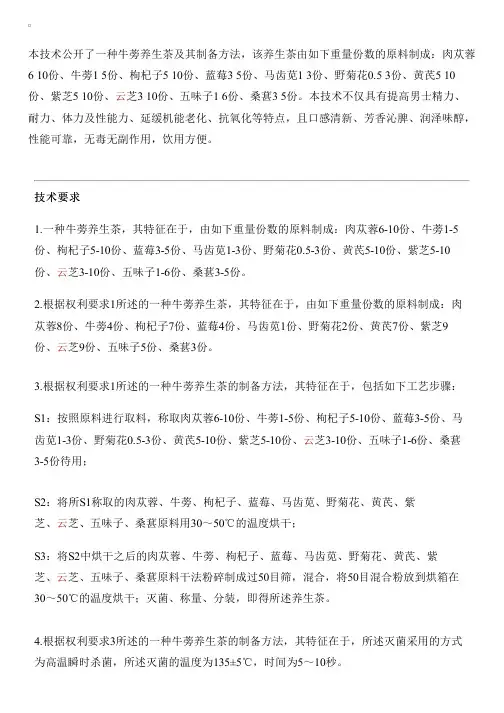 本技术公开了一种牛蒡养生茶及其制备方法，该养生茶由如下重量份数的原料制成：肉苁蓉6 10份、牛蒡1 5份、枸杞子5 10份、蓝莓3 5份、马齿苋1 3份、野菊花0.5 3份、黄芪5 10份、紫芝5 10份、云芝3 10份、五味子1 6份、桑葚3 5份。本技术不仅具有提高男士精力、耐力、体力及性能力、延缓机能老化、抗氧化等特点，且口感清新、芳香沁脾、润泽味醇，性能可靠，无毒无副作用，饮用方便。

技术要求

1.一种牛蒡养生茶，其特征在于，由如下重量份数的原料制成：肉苁蓉6-10份、牛蒡1-5份、枸杞子5-10份、蓝莓3-5份、马齿苋1-3份、野菊花0.5-3份、黄芪5-10份、紫芝5-10份、云芝3-10份、五味子1-6份、桑葚3-5份。

2.根据权利要求1所述的一种牛蒡养生茶，其特征在于，由如下重量份数的原料制成：肉苁蓉8份、牛蒡4份、枸杞子7份、蓝莓4份、马齿苋1份、野菊花2份、黄芪7份、紫芝9份、云芝9份、五味子5份、桑葚3份。

3.根据权利要求1所述的一种牛蒡养生茶的制备方法，其特征在于，包括如下工艺步骤：

S1：按照原料进行取料，称取肉苁蓉6-10份、牛蒡1-5份、枸杞子5-10份、蓝莓3-5份、马齿苋1-3份、野菊花0.5-3份、黄芪5-10份、紫芝5-10份、云芝3-10份、五味子1-6份、桑葚3-5份待用；

S2：将所S1称取的肉苁蓉、牛蒡、枸杞子、蓝莓、马齿苋、野菊花、黄芪、紫芝、云芝、五味子、桑葚原料用30～50℃的温度烘干；

S3：将S2中烘干之后的肉苁蓉、牛蒡、枸杞子、蓝莓、马齿苋、野菊花、黄芪、紫芝、云芝、五味子、桑葚原料干法粉碎制成过50目筛，混合，将50目混合粉放到烘箱在30～50℃的温度烘干；灭菌、称量、分装，即得所述养生茶。

4.根据权利要求3所述的一种牛蒡养生茶的制备方法，其特征在于，所述灭菌采用的方式为高温瞬时杀菌，所述灭菌的温度为135±5℃，时间为5～10秒。